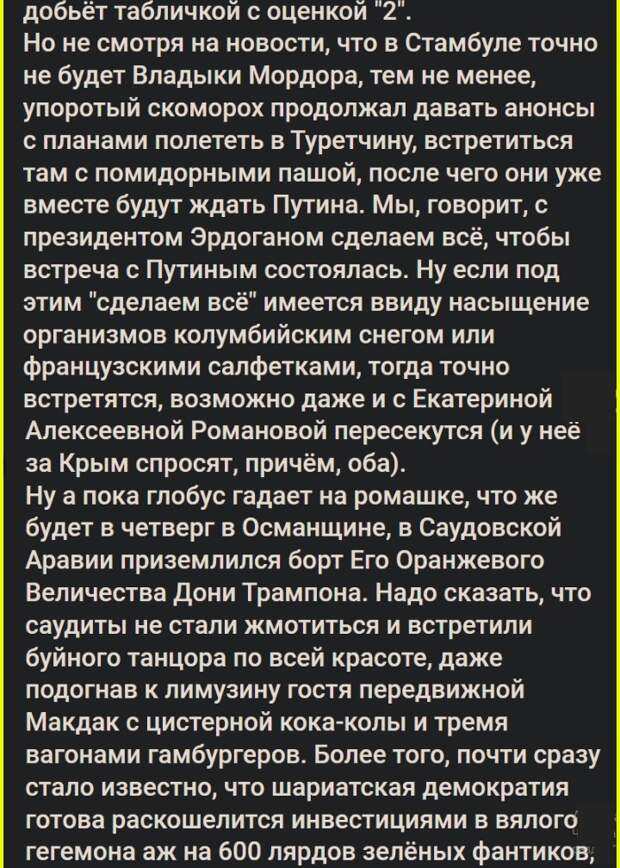 добьёт табличкой с оценкой "2".
Но не смотря на новости, что в Стамбуле точно не будет Владыки Мордора, тем не менее, упоротый скоморох продолжал давать анонсы с планами полететь в Туретчину, встретиться там с помидорными пашой, после чего они уже вместе будут ждать Путина. Мы, говорит, с президентом Эрдоганом сделаем всё, чтобы встреча с Путиным состоялась. Ну если под этим "сделаем всё" имеется ввиду насыщение организмов колумбийским снегом или французскими салфетками, тогда точно встретятся, возможно даже и с Екатериной Алексеевной Романовой пересекутся (и у неё за Крым спросят, причём, оба).
Ну а пока глобус гадает на ромашке, что же будет в четверг в Османщине, в Саудовской Аравии приземлился борт Его Оранжевого Величества Дони Трампона. Надо сказать, что саудиты не стали жмотиться и встретили буйного танцора по всей красоте, даже подогнав к лимузину гостя передвижной Макдак с цистерной кока-колы и тремя вагонами гамбургеров. Более того, почти сразу стало известно, что шариатская демократия готова раскошелится инвестициями в вялого гегемона аж на 600 лярдов зелёных фантиков,